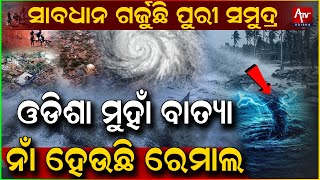 ସାବଧାନ ଗର୍ଜୁଛି ପୁରୀ ସମୁଦ୍ର

ATV ODISHA

ଓଡିଶା ମୁହାଁ ବାତ୍ୟା

ନାଁ ହେଉଛି ରେମାଲ